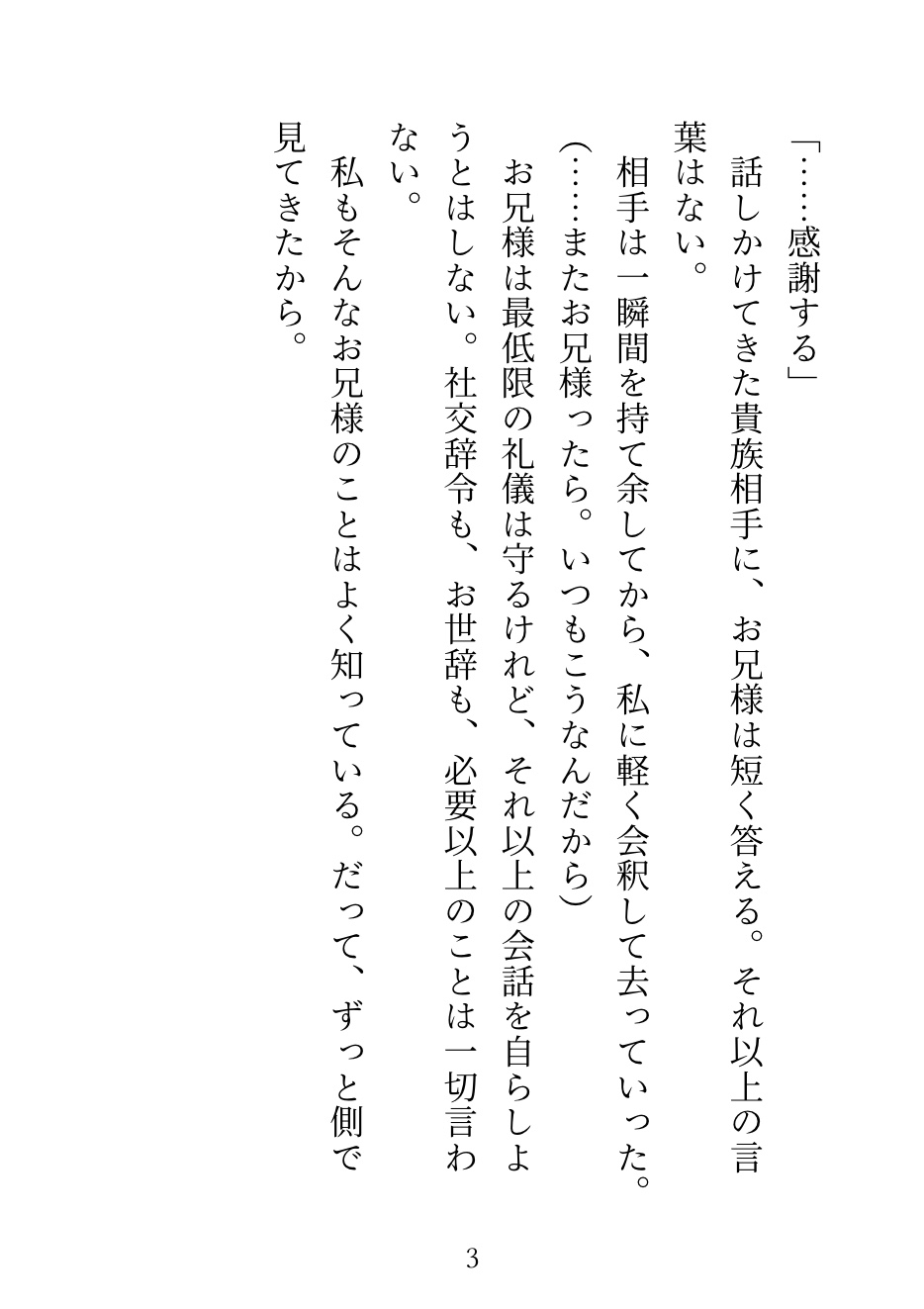 「……感謝する」

話しかけてきた貴族相手に、お兄様は短く答える。それ以上の言葉はない。

相手は一瞬間を持て余してから、私に軽く会釈して去っていった。

(……またお兄様ったら。いつもこうなんだから)

お兄様は最低限の礼儀は守るけれど、それ以上の会話を自らしようとはしない。社交辞令も、お世辞も、必要以上のことは一切言わない。

私もそんなお兄様のことはよく知っている。だって、ずっと側で見てきたから。

3